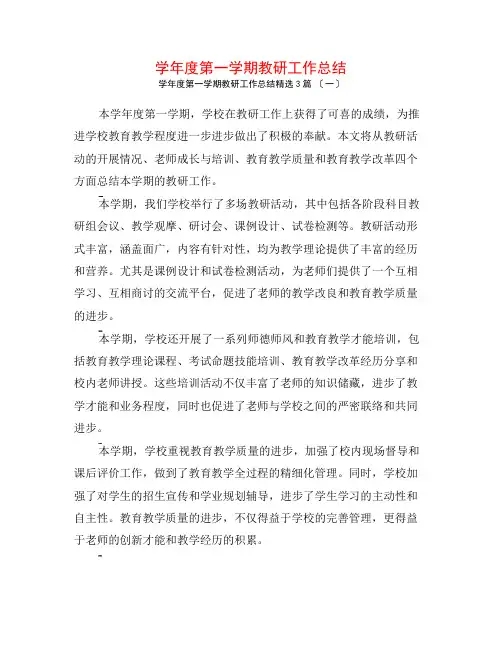 学年度第一学期教研工作总结

学年度第一学期教研工作总结精选3篇 〔一〕

本学年度第一学期，学校在教研工作上获得了可喜的成绩，为推进学校教育教学程度进一步进步做出了积极的奉献。本文将从教研活动的开展情况、老师成长与培训、教育教学质量和教育教学改革四个方面总结本学期的教研工作。

本学期，我们学校举行了多场教研活动，其中包括各阶段科目教研组会议、教学观摩、研讨会、课例设计、试卷检测等。教研活动形式丰富，涵盖面广，内容有针对性，均为教学理论提供了丰富的经历和营养。尤其是课例设计和试卷检测活动，为老师们提供了一个互相学习、互相商讨的交流平台，促进了老师的教学改良和教育教学质量的进步。

本学期，学校还开展了一系列师德师风和教育教学才能培训，包括教育教学理论课程、考试命题技能培训、教育教学改革经历分享和校内老师讲授。这些培训活动不仅丰富了老师的知识储藏，进步了教学才能和业务程度，同时也促进了老师与学校之间的严密联络和共同进步。

本学期，学校重视教育教学质量的进步，加强了校内现场督导和课后评价工作，做到了教育教学全过程的精细化管理。同时，学校加强了对学生的招生宣传和学业规划辅导，进步了学生学习的主动性和自主性。教育教学质量的进步，不仅得益于学校的完善管理，更得益于老师的创新才能和教学经历的积累。